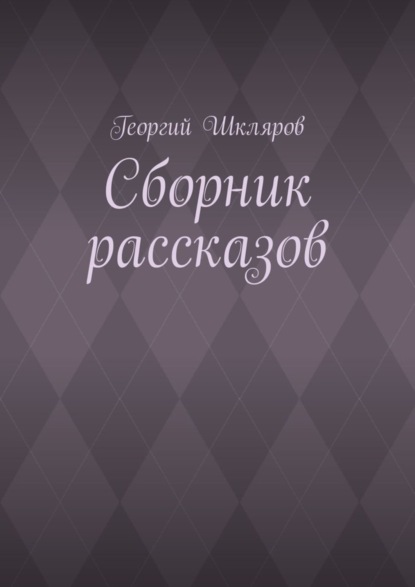 Георгий Шкляров

Сборник рассказов